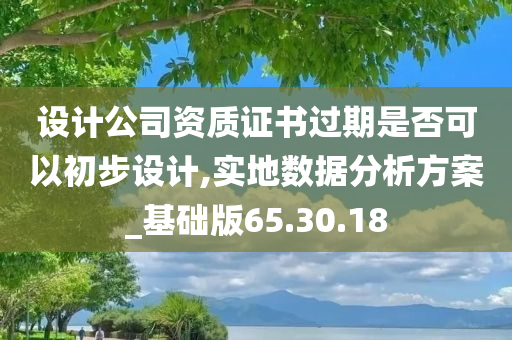 设计公司资质证书过期是否可以初步设计,实地数据分析方案_基础版65.30.18